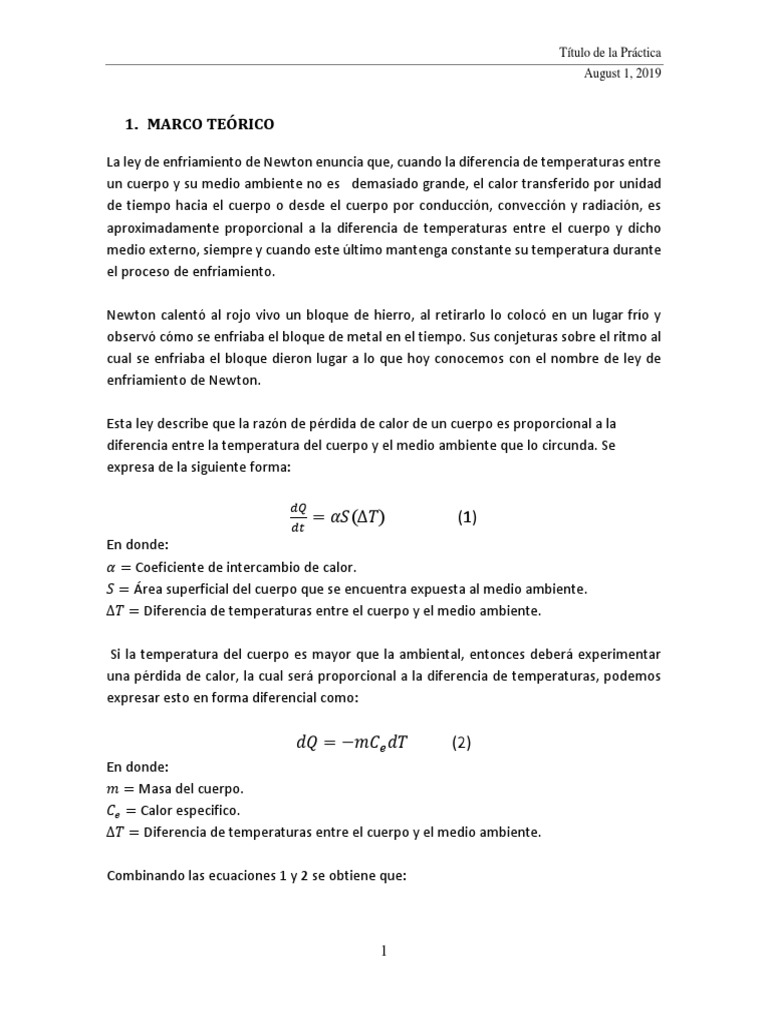 Título de la Práctica
August 1, 2019

1. MARCO TEÓRICO

La ley de enfriamiento de Newton enuncia que, cuando la diferencia de temperaturas entre un cuerpo y su medio ambiente no es demasiado grande, el calor transferido por unidad de tiempo hacia el cuerpo o desde el cuerpo por conducción, convección y radiación, es aproximadamente proporcional a la diferencia de temperaturas entre el cuerpo y dicho medio externo, siempre y cuando este último mantenga constante su temperatura durante el proceso de enfriamiento.

Newton calentó al rojo vivo un bloque de hierro, al retirarlo lo colocó en un lugar frío y observó cómo se enfriaba el bloque de metal en el tiempo. Sus conjeturas sobre el ritmo al cual se enfriaba el bloque dieron lugar a lo que hoy conocemos con el nombre de ley de enfriamiento de Newton.

Esta ley describe que la razón de pérdida de calor de un cuerpo es proporcional a la diferencia entre la temperatura del cuerpo y el medio ambiente que lo circunda. Se expresa de la siguiente forma:

$\frac{dQ}{dt} = \alpha S(\Delta T)$ (1)

En donde:
$\alpha =$ Coeficiente de intercambio de calor.
$S =$ Área superficial del cuerpo que se encuentra expuesta al medio ambiente.
$\Delta T =$ Diferencia de temperaturas entre el cuerpo y el medio ambiente.

Si la temperatura del cuerpo es mayor que la ambiental, entonces deberá experimentar una pérdida de calor, la cual será proporcional a la diferencia de temperaturas, podemos expresar esto en forma diferencial como:

$dQ = -mC_e dT$ (2)

En donde:
$m =$ Masa del cuerpo.
$C_e =$ Calor especifico.
$\Delta T =$ Diferencia de temperaturas entre el cuerpo y el medio ambiente.

Combinando las ecuaciones 1 y 2 se obtiene que:

1